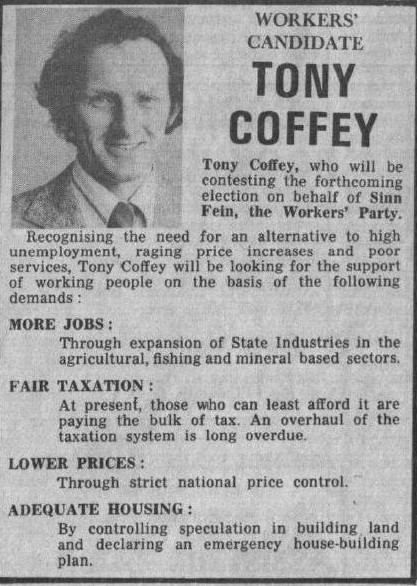 WORKERS' CANDIDATE

TONY COFFEY

Tony Coffey, who will be contesting the forthcoming election on behalf of Sinn Fein, the Workers' Party.

Recognising the need for an alternative to high unemployment, raging price increases and poor services, Tony Coffey will be looking for the support of working people on the basis of the following demands:

MORE JOBS:
Through expansion of State Industries in the agricultural, fishing and mineral based sectors.

FAIR TAXATION:
At present, those who can least afford it are paying the bulk of tax. An overhaul of the taxation system is long overdue.

LOWER PRICES:
Through strict national price control.

ADEQUATE HOUSING:
By controlling speculation in building land and declaring an emergency house-building plan.